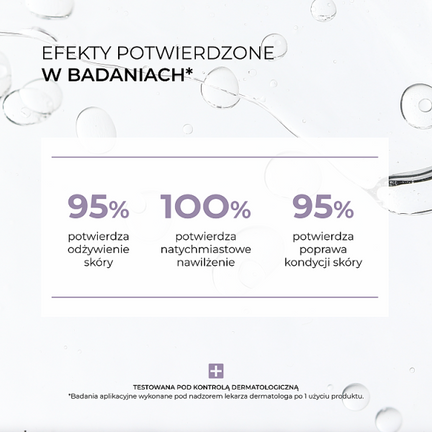 EFEKTY POTWIERDZONE
W BADANIACH*

95%
potwierdza odżywienie skóry

100%
potwierdza natychmiastowe nawilżenie

95%
potwierdza poprawa kondycji skóry

TESTOWANA POD KONTROLĄ DERMATOLOGICZNĄ
*Badania aplikacyjne wykonane pod nadzorem lekarza dermatologa po 1 użyciu produktu.